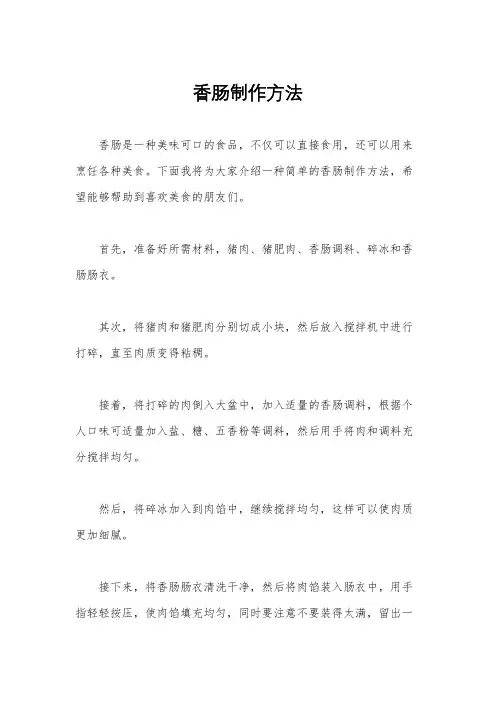 香肠制作方法

香肠是一种美味可口的食品，不仅可以直接食用，还可以用来烹饪各种美食。下面我将为大家介绍一种简单的香肠制作方法，希望能够帮助到喜欢美食的朋友们。

首先，准备好所需材料，猪肉、猪肥肉、香肠调料、碎冰和香肠肠衣。

其次，将猪肉和猪肥肉分别切成小块，然后放入搅拌机中进行打碎，直至肉质变得粘稠。

接着，将打碎的肉倒入大盆中，加入适量的香肠调料，根据个人口味可适量加入盐、糖、五香粉等调料，然后用手将肉和调料充分搅拌均匀。

然后，将碎冰加入到肉馅中，继续搅拌均匀，这样可以使肉质更加细腻。

接下来，将香肠肠衣清洗干净，然后将肉馅装入肠衣中，用手指轻轻按压，使肉馅填充均匀，同时要注意不要装得太满，留出一